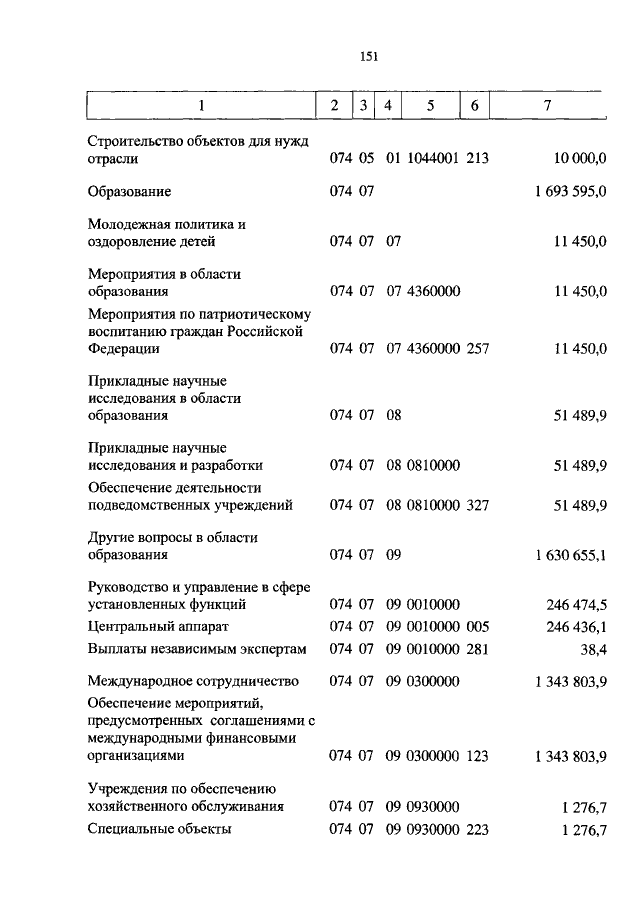 151

| 1 | 2 | 3 | 4 | 5 | 6 | 7 |
|---|---|---|---|---|---|---|
| Строительство объектов для нужд отрасли | 074 | 05 | 01 | 1044001 | 213 | 10 000,0 |
| Образование | 074 | 07 | | | | 1 693 595,0 |
| Молодежная политика и оздоровление детей | 074 | 07 | 07 | | | 11 450,0 |
| Мероприятия в области образования | 074 | 07 | 07 | 4360000 | | 11 450,0 |
| Мероприятия по патриотическому воспитанию граждан Российской Федерации | 074 | 07 | 07 | 4360000 | 257 | 11 450,0 |
| Прикладные научные исследования в области образования | 074 | 07 | 08 | | | 51 489,9 |
| Прикладные научные исследования и разработки | 074 | 07 | 08 | 0810000 | | 51 489,9 |
| Обеспечение деятельности подведомственных учреждений | 074 | 07 | 08 | 0810000 | 327 | 51 489,9 |
| Другие вопросы в области образования | 074 | 07 | 09 | | | 1 630 655,1 |
| Руководство и управление в сфере установленных функций | 074 | 07 | 09 | 0010000 | | 246 474,5 |
| Центральный аппарат | 074 | 07 | 09 | 0010000 | 005 | 246 436,1 |
| Выплаты независимым экспертам | 074 | 07 | 09 | 0010000 | 281 | 38,4 |
| Международное сотрудничество | 074 | 07 | 09 | 0300000 | | 1 343 803,9 |
| Обеспечение мероприятий, предусмотренных соглашениями с международными финансовыми организациями | 074 | 07 | 09 | 0300000 | 123 | 1 343 803,9 |
| Учреждения по обеспечению хозяйственного обслуживания | 074 | 07 | 09 | 0930000 | | 1 276,7 |
| Специальные объекты | 074 | 07 | 09 | 0930000 | 223 | 1 276,7 |